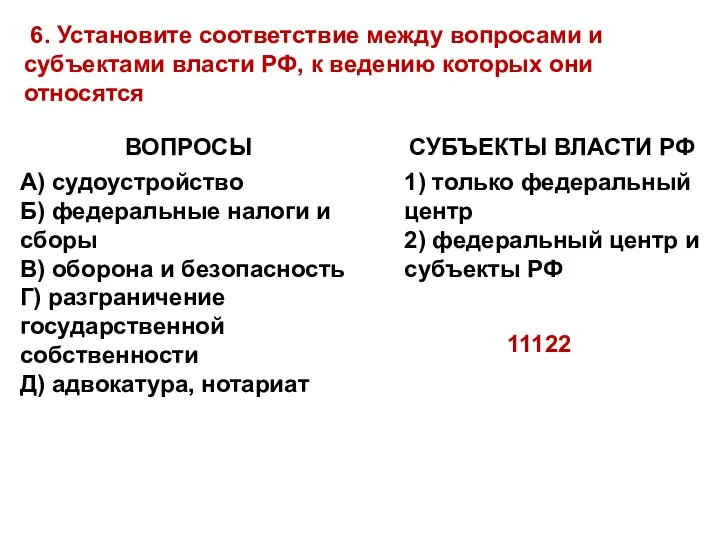 6. Установите соответствие между вопросами и субъектами власти РФ, к ведению которых они относятся

ВОПРОСЫ

А) судоустройство
Б) федеральные налоги и сборы
В) оборона и безопасность
Г) разграничение государственной собственности
Д) адвокатура, нотариат

СУБЪЕКТЫ ВЛАСТИ РФ

1) только федеральный центр
2) федеральный центр и субъекты РФ

11122